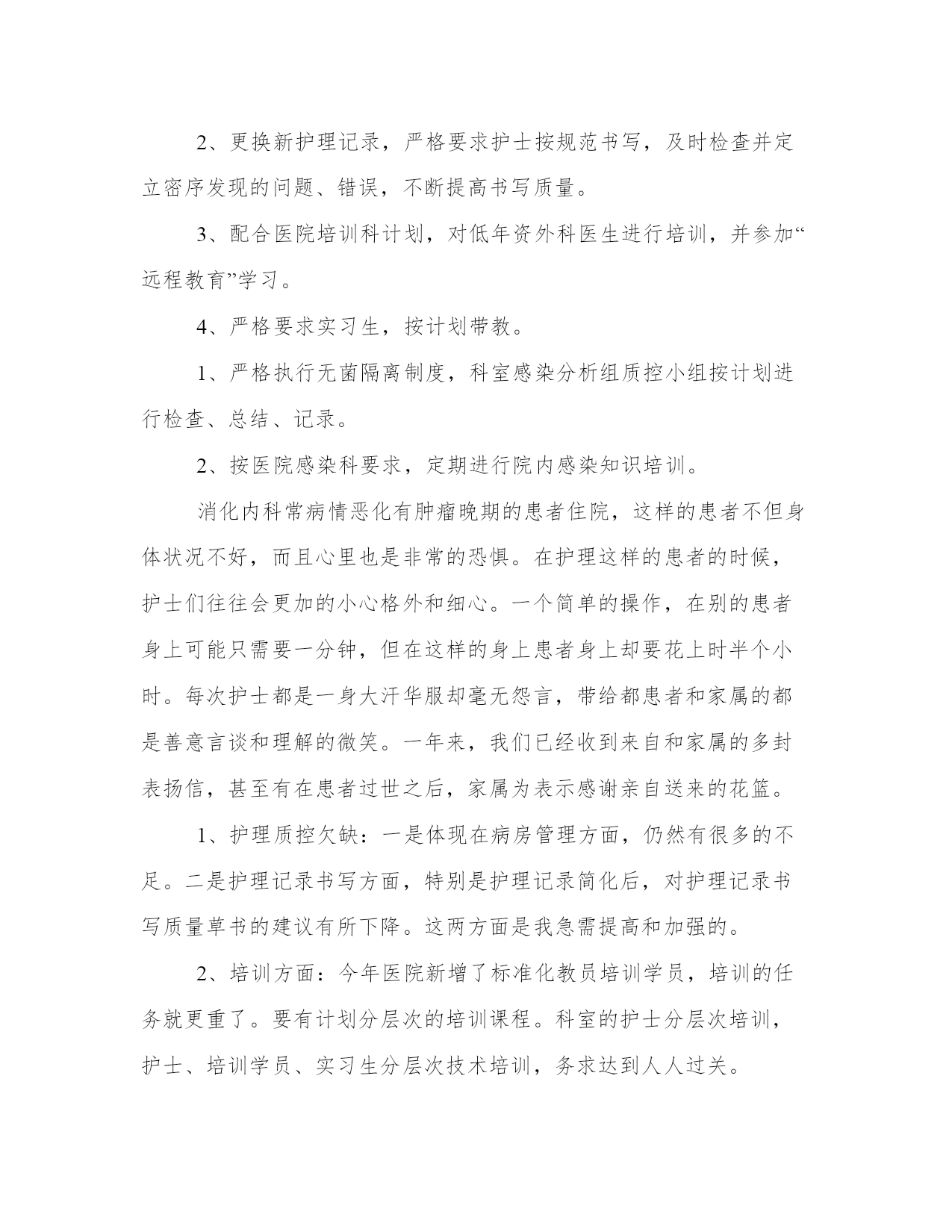 2、更换新护理记录，严格要求护士按规范书写，及时检查并定立密序发现的问题、错误，不断提高书写质量。

3、配合医院培训科计划，对低年资外科医生进行培训，并参加“远程教育”学习。

4、严格要求实习生，按计划带教。

1、严格执行无菌隔离制度，科室感染分析组质控小组按计划进行检查、总结、记录。

2、按医院感染科要求，定期进行院内感染知识培训。

消化内科常病情恶化有肿瘤晚期的患者住院，这样的患者不但身体状况不好，而且心里也是非常的恐惧。在护理这样的患者的时候，护士们往往会更加的小心格外和细心。一个简单的操作，在别的患者身上可能只需要一分钟，但在这样的身上患者身上却要花上时半个小时。每次护士都是一身大汗华服却毫无怨言，带给都患者和家属的都是善意言谈和理解的微笑。一年来，我们已经收到来自和家属的多封表扬信，甚至有在患者过世之后，家属为表示感谢亲自送来的花篮。

1、护理质控欠缺：一是体现在病房管理方面，仍然有很多的不足。二是护理记录书写方面，特别是护理记录简化后，对护理记录书写质量草书的建议有所下降。这两方面是我急需提高和加强的。

2、培训方面：今年医院新增了标准化教员培训学员，培训的任务就更重了。要有计划分层次的培训课程。科室的护士分层次培训，护士、培训学员、实习生分层次技术培训，务求达到人人过关。